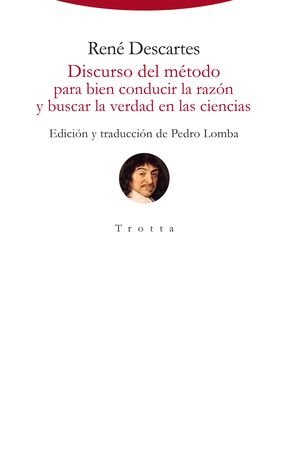 René Descartes

Discurso del método
para bien conducir la razón
y buscar la verdad en las ciencias

Edición y traducción de Pedro Lomba

Trotta